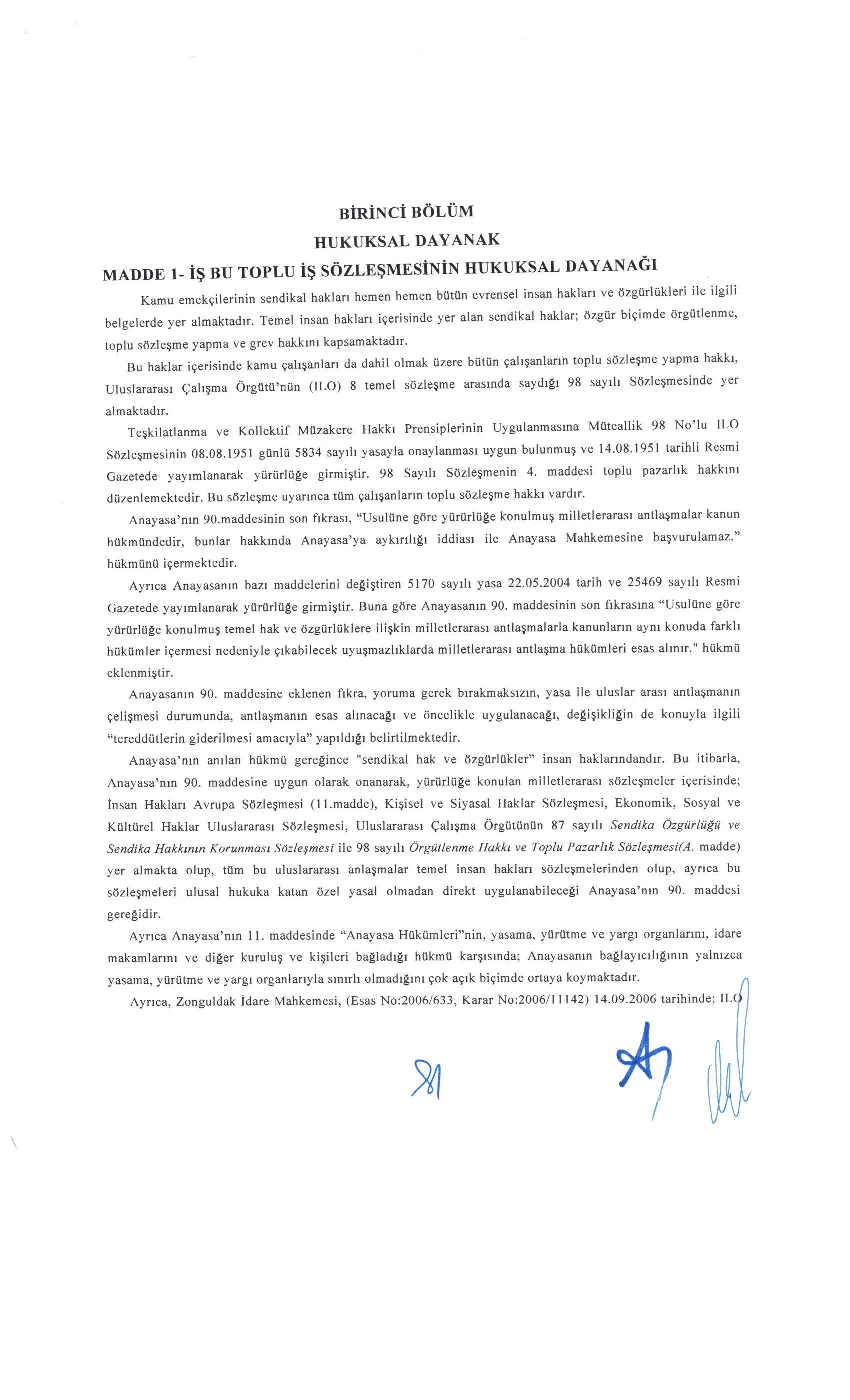 BİRİNCİ BÖLÜM
HUKUKSAL DAYANAK
MADDE 1- İŞ BU TOPLU İŞ SÖZLEŞMESİNİN HUKUKSAL DAYANAĞI

Kamu emekçilerinin sendikal hakları hemen hemen bütün evrensel insan hakları ve özgürlükleri ile ilgili belgelerde yer almaktadır. Temel insan hakları içerisinde yer alan sendikal haklar; özgür biçimde örgütlenme, toplu sözleşme yapma ve grev hakkını kapsamaktadır.

Bu haklar içerisinde kamu çalışanları da dahil olmak üzere bütün çalışanların toplu sözleşme yapma hakkı, Uluslararası Çalışma Örgütü'nün (ILO) 8 temel sözleşme arasında saydığı 98 sayılı Sözleşmesinde yer almaktadır.

Teşkilatlanma ve Kollektif Müzakere Hakkı Prensiplerinin Uygulanmasına Müteallik 98 No'lu ILO Sözleşmesinin 08.08.1951 günlü 5834 sayılı yasayla onaylanması uygun bulunmuş ve 14.08.1951 tarihli Resmi Gazetede yayımlanarak yürürlüğe girmiştir. 98 Sayılı Sözleşmenin 4. maddesi toplu pazarlık hakkını düzenlemektedir. Bu sözleşme uyarınca tüm çalışanların toplu sözleşme hakkı vardır.

Anayasa'nın 90.maddesinin son fıkrası, "Usulüne göre yürürlüğe konulmuş milletlerarası antlaşmalar kanun hükmündedir, bunlar hakkında Anayasa'ya aykırılığı iddiası ile Anayasa Mahkemesine başvurulamaz." hükmünü içermektedir.

Ayrıca Anayasanın bazı maddelerini değiştiren 5170 sayılı yasa 22.05.2004 tarih ve 25469 sayılı Resmi Gazetede yayımlanarak yürürlüğe girmiştir. Buna göre Anayasanın 90. maddesinin son fıkrasına "Usulüne göre yürürlüğe konulmuş temel hak ve özgürlüklere ilişkin milletlerarası antlaşmalarla kanunların aynı konuda farklı hükümler içermesi nedeniyle çıkabilecek uyuşmazlıklarda milletlerarası antlaşma hükümleri esas alınır." hükmü eklenmiştir.

Anayasanın 90. maddesine eklenen fıkra, yoruma gerek bırakmaksızın, yasa ile uluslar arası antlaşmanın çelişmesi durumunda, antlaşmanın esas alınacağı ve öncelikle uygulanacağı, değişikliğin de konuyla ilgili "tereddütlerin giderilmesi amacıyla" yapıldığı belirtilmektedir.

Anayasa'nın anılan hükmü gereğince "sendikal hak ve özgürlükler" insan haklarındandır. Bu itibarla, Anayasa'nın 90. maddesine uygun olarak onanarak, yürürlüğe konulan milletlerarası sözleşmeler içerisinde; İnsan Hakları Avrupa Sözleşmesi (11.madde), Kişisel ve Siyasal Haklar Sözleşmesi, Ekonomik, Sosyal ve Kültürel Haklar Uluslararası Sözleşmesi, Uluslararası Çalışma Örgütünün 87 sayılı Sendika Özgürlüğü ve Sendika Hakkının Korunması Sözleşmesi ile 98 sayılı Örgütlenme Hakkı ve Toplu Pazarlık Sözleşmesi(A. madde) yer almakta olup, tüm bu uluslararası anlaşmalar temel insan hakları sözleşmelerinden olup, ayrıca bu sözleşmeleri ulusal hukuka katan özel yasal olmadan direkt uygulanabileceği Anayasa'nın 90. maddesi gereğidir.

Ayrıca Anayasa'nın 11. maddesinde "Anayasa Hükümleri"nin, yasama, yürütme ve yargı organlarını, idare makamlarını ve diğer kuruluş ve kişileri bağladığı hükmü karşısında; Anayasanın bağlayıcılığının yalnızca yasama, yürütme ve yargı organlarıyla sınırlı olmadığını çok açık biçimde ortaya koymaktadır.

Ayrıca, Zonguldak İdare Mahkemesi, (Esas No:2006/633, Karar No:2006/11142) 14.09.2006 tarihinde; ILO